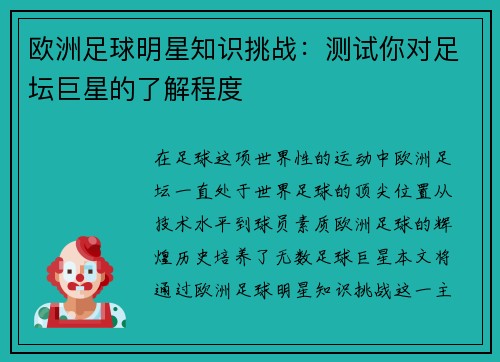 欧洲足球明星知识挑战：测试你对足坛巨星的了解程度

在足球这项世界性的运动中欧洲足坛一直处于世界足球的顶尖位置从技术水平到球员素质欧洲足球的辉煌历史培养了无数足球巨星本文将通过欧洲足球明星知识挑战这一主